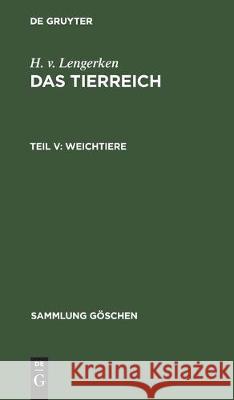 DE GRUYTER

H. v. Lengerken
DAS TIERREICH

TEIL V: WEICHTIERE

SAMMLUNG GÖSCHEN

DE G

Kraina Książek